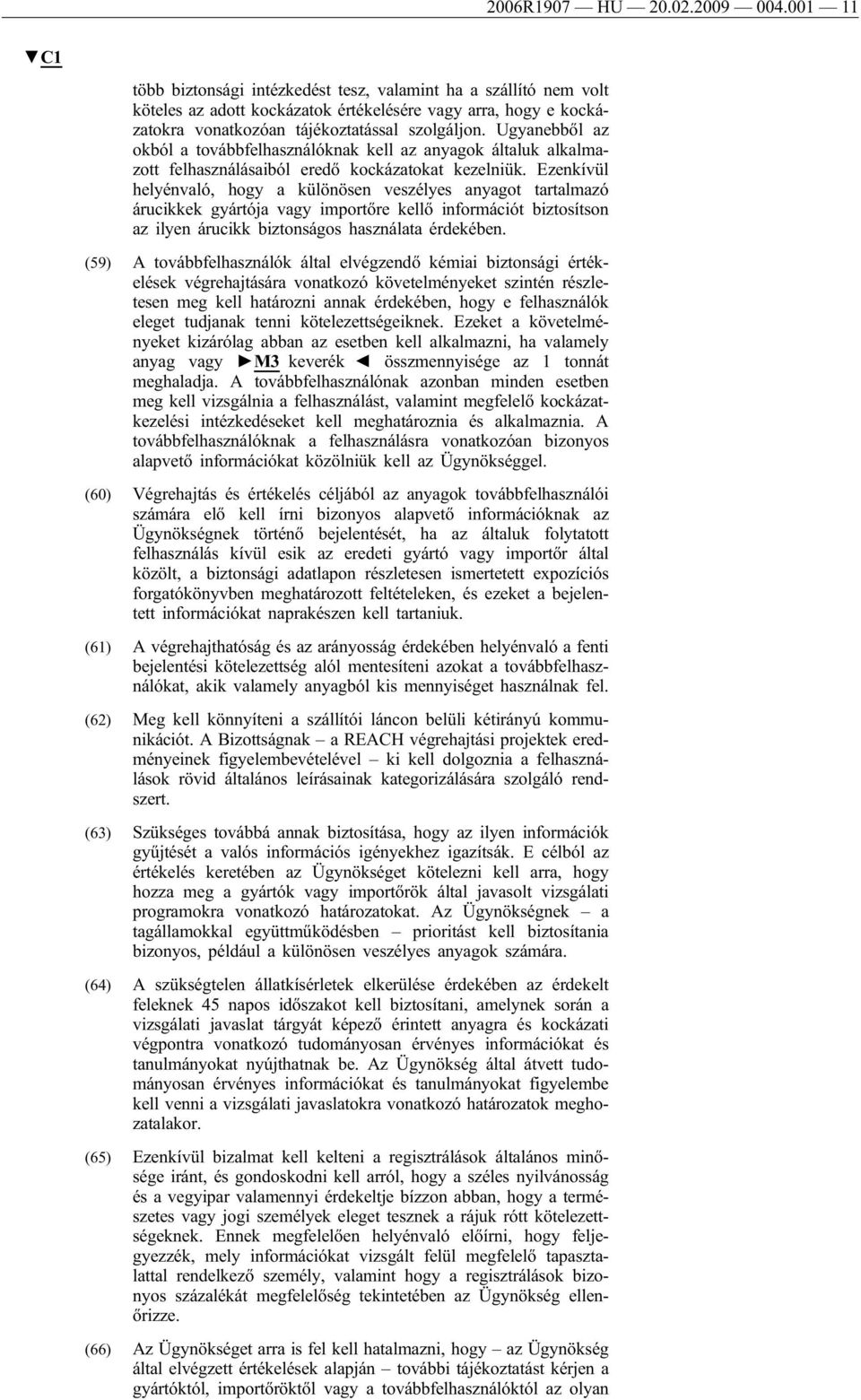 2006R1907 — HU — 20.02.2009 — 004.001 — 11

▼C1

több biztonsági intézkedést tesz, valamint ha a szállító nem volt köteles az adott kockázatok értékelésére vagy arra, hogy e kockázatokra vonatkozóan tájékoztatással szolgáljon. Ugyanebből az okból a továbbfelhasználóknak kell az anyagok általuk alkalmazott felhasználásaiból eredő kockázatokat kezelniük. Ezenkívül helyénvaló, hogy a különösen veszélyes anyagot tartalmazó árucikkek gyártója vagy importőre kellő információt biztosítson az ilyen árucikk biztonságos használata érdekében.

(59) A továbbfelhasználók által elvégzendő kémiai biztonsági értékelések végrehajtására vonatkozó követelményeket szintén részletesen meg kell határozni annak érdekében, hogy e felhasználók eleget tudjanak tenni kötelezettségeiknek. Ezeket a követelményeket kizárólag abban az esetben kell alkalmazni, ha valamely anyag vagy ►M3 keverék ◄ összmennyisége az 1 tonnát meghaladja. A továbbfelhasználónak azonban minden esetben meg kell vizsgálnia a felhasználást, valamint megfelelő kockázatkezelési intézkedéseket kell meghatároznia és alkalmaznia. A továbbfelhasználóknak a felhasználásra vonatkozóan bizonyos alapvető információkat közölniük kell az Ügynökséggel.

(60) Végrehajtás és értékelés céljából az anyagok továbbfelhasználói számára elő kell írni bizonyos alapvető információknak az Ügynökségnek történő bejelentését, ha az általuk folytatott felhasználás kívül esik az eredeti gyártó vagy importőr által közölt, a biztonsági adatlapon részletesen ismertetett expozíciós forgatókönyvben meghatározott feltételeken, és ezeket a bejelentett információkat naprakészen kell tartaniuk.

(61) A végrehajthatóság és az arányosság érdekében helyénvaló a fenti bejelentési kötelezettség alól mentesíteni azokat a továbbfelhasználókat, akik valamely anyagból kis mennyiséget használnak fel.

(62) Meg kell könnyíteni a szállítói láncon belüli kétirányú kommunikációt. A Bizottságnak – a REACH végrehajtási projektek eredményeinek figyelembevételével – ki kell dolgoznia a felhasználások rövid általános leírásainak kategorizálására szolgáló rendszert.

(63) Szükséges továbbá annak biztosítása, hogy az ilyen információk gyűjtését a valós információs igényekhez igazítsák. E célból az értékelés keretében az Ügynökséget kötelezni kell arra, hogy hozza meg a gyártók vagy importőrök által javasolt vizsgálati programokra vonatkozó határozatokat. Az Ügynökségnek – a tagállamokkal együttműködésben – prioritást kell biztosítania bizonyos, például a különösen veszélyes anyagok számára.

(64) A szükségtelen állatkísérletek elkerülése érdekében az érdekelt feleknek 45 napos időszakot kell biztosítani, amelynek során a vizsgálati javaslat tárgyát képező érintett anyagra és kockázati végpontra vonatkozó tudományosan érvényes információkat és tanulmányokat nyújthatnak be. Az Ügynökség által átvett tudományosan érvényes információkat és tanulmányokat figyelembe kell venni a vizsgálati javaslatokra vonatkozó határozatok meghozatalakor.

(65) Ezenkívül bizalmat kell kelteni a regisztrálások általános minősége iránt, és gondoskodni kell arról, hogy a széles nyilvánosság és a vegyipar valamennyi érdekeltje bízzon abban, hogy a természetes vagy jogi személyek eleget tesznek a rájuk rótt kötelezettségeknek. Ennek megfelelően helyénvaló előírni, hogy feljegyezzék, mely információkat vizsgált felül megfelelő tapasztalattal rendelkező személy, valamint hogy a regisztrálások bizonyos százalékát megfelelőség tekintetében az Ügynökség ellenőrizze.

(66) Az Ügynökséget arra is fel kell hatalmazni, hogy – az Ügynökség által elvégzett értékelések alapján – további tájékoztatást kérjen a gyártóktól, importőröktől vagy a továbbfelhasználóktól az olyan